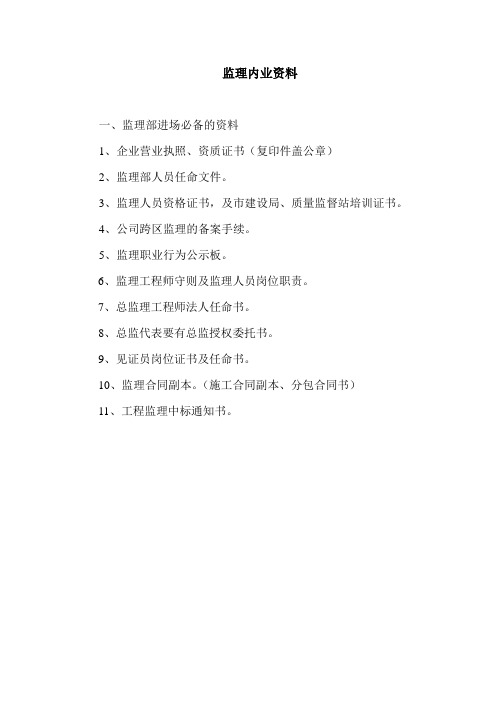 监理内业资料

一、监理部进场必备的资料

1、企业营业执照、资质证书（复印件盖公章）

2、监理部人员任命文件。

3、监理人员资格证书，及市建设局、质量监督站培训证书。

4、公司跨区监理的备案手续。

5、监理职业行为公示板。

6、监理工程师守则及监理人员岗位职责。

7、总监理工程师法人任命书。

8、总监代表要有总监授权委托书。

9、见证员岗位证书及任命书。

10、监理合同副本。（施工合同副本、分包合同书）

11、工程监理中标通知书。